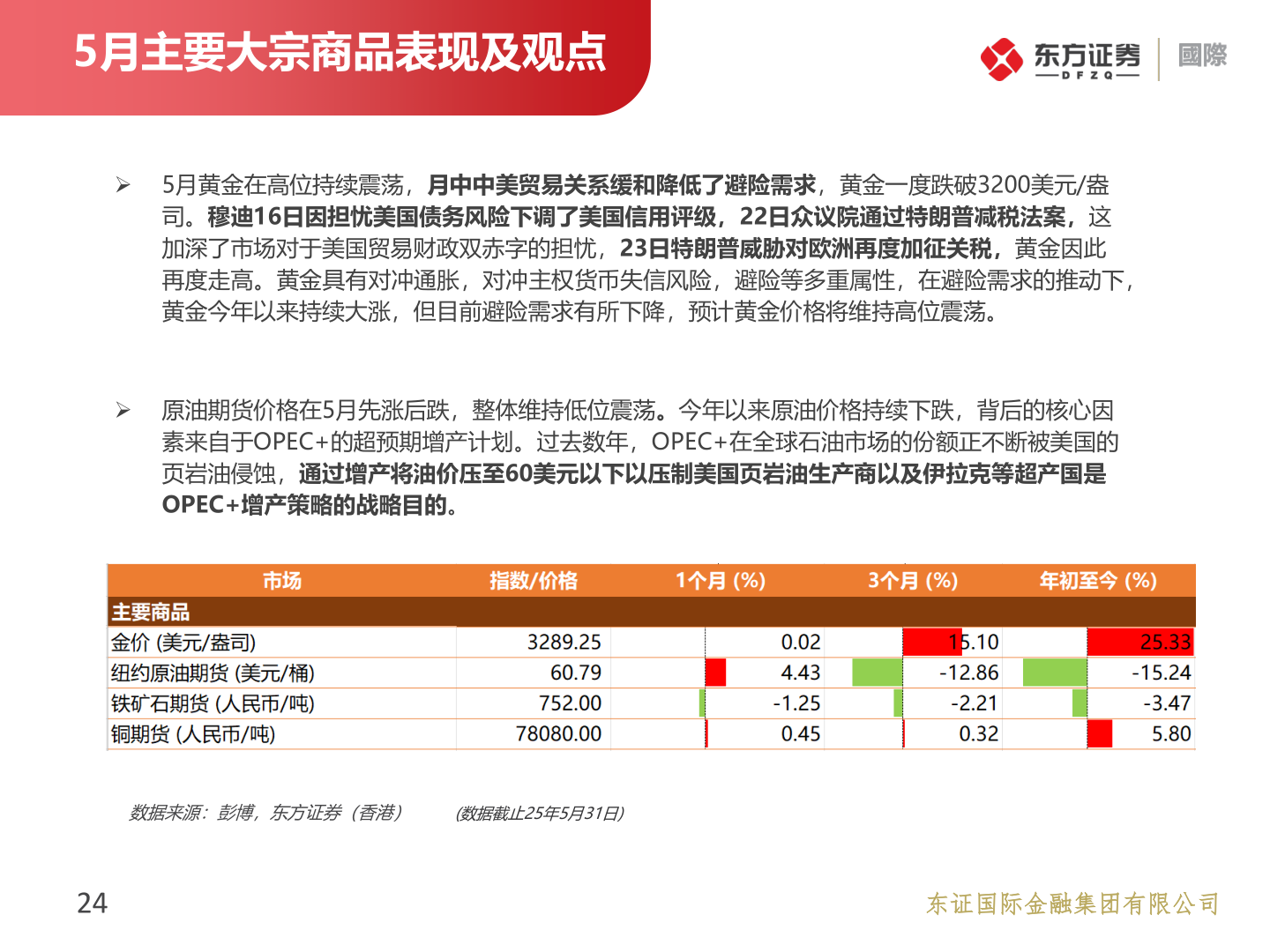 5月主要大宗商品表现及观点

东方证券 DFZQ 國際

➢ 5月黄金在高位持续震荡，月中中美贸易关系缓和降低了避险需求，黄金一度跌破3200美元/盎司。穆迪16日因担忧美国债务风险下调了美国信用评级，22日众议院通过特朗普减税法案，这加深了市场对于美国贸易财政双赤字的担忧，23日特朗普威胁对欧洲再度加征关税，黄金因此再度走高。黄金具有对冲通胀，对冲主权货币失信风险，避险等多重属性，在避险需求的推动下，黄金今年以来持续大涨，但目前避险需求有所下降，预计黄金价格将维持高位震荡。

➢ 原油期货价格在5月先涨后跌，整体维持低位震荡。今年以来原油价格持续下跌，背后的核心因素来自于OPEC+的超预期增产计划。过去数年，OPEC+在全球石油市场的份额正不断被美国的页岩油侵蚀，通过增产将油价压至60美元以下以压制美国页岩油生产商以及伊拉克等超产国是OPEC+增产策略的战略目的。

| 市场 | 指数/价格 | 1个月 (%) | 3个月 (%) | 年初至今 (%) |
|---|---|---|---|---|
| 主要商品 | | | | |
| 金价 (美元/盎司) | 3289.25 | 0.02 | 15.10 | 25.33 |
| 纽约原油期货 (美元/桶) | 60.79 | 4.43 | -12.86 | -15.24 |
| 铁矿石期货 (人民币/吨) | 752.00 | -1.25 | -2.21 | -3.47 |
| 铜期货 (人民币/吨) | 78080.00 | 0.45 | 0.32 | 5.80 |

数据来源：彭博，东方证券（香港） (数据截止25年5月31日)

24

东证国际金融集团有限公司